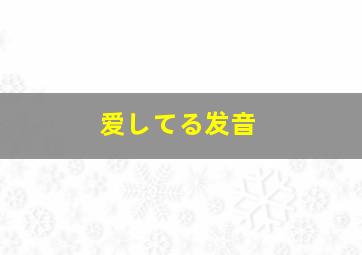 爱してる发音